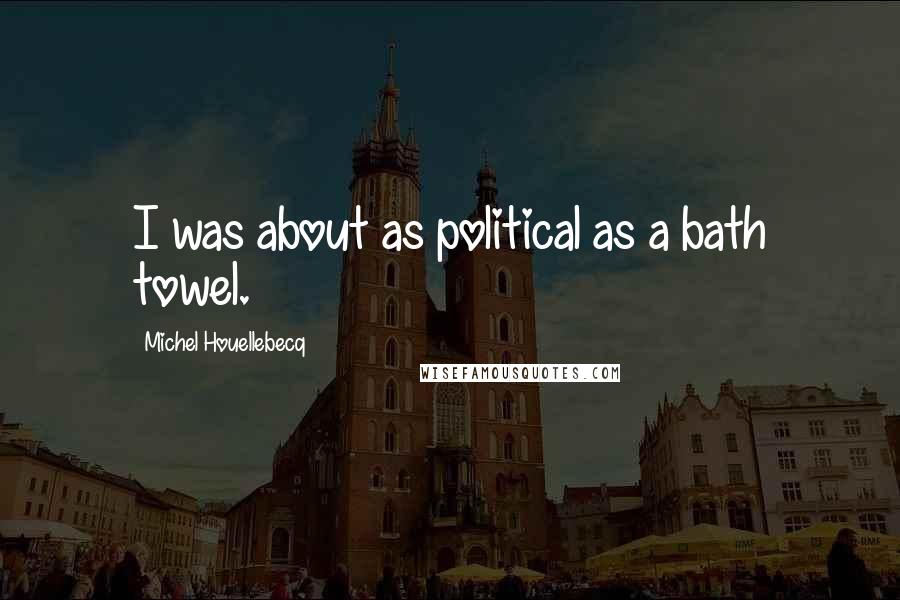 I was about as political as a bath towel.

Michel Houellebecq

WISEFAMOUSQUOTES.COM